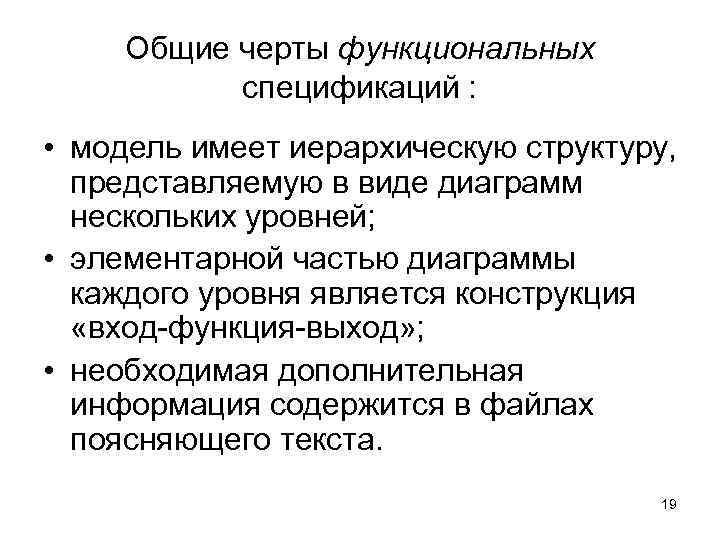 Общие черты функциональных спецификаций :

• модель имеет иерархическую структуру, представляемую в виде диаграмм нескольких уровней;
• элементарной частью диаграммы каждого уровня является конструкция «вход-функция-выход»;
• необходимая дополнительная информация содержится в файлах поясняющего текста.

19